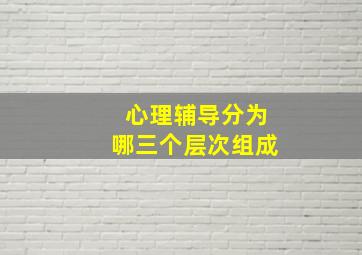 心理辅导分为
哪三个层次组成